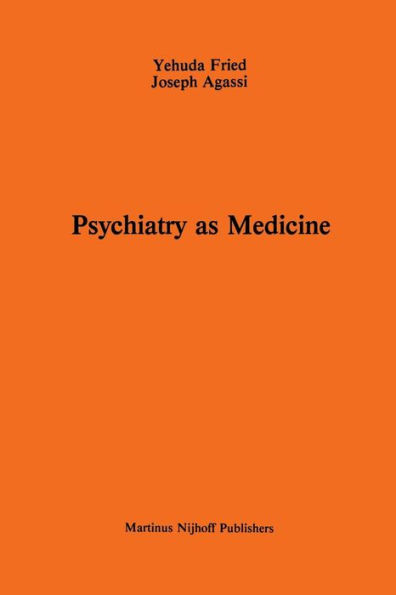 Yehuda Fried
Joseph Agassi

Psychiatry as Medicine

Martinus Nijhoff Publishers